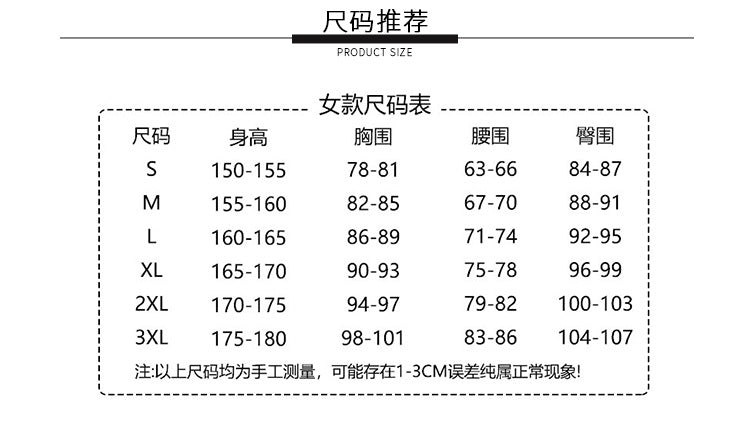 尺码推荐
PRODUCT SIZE

女款尺码表

| 尺码 | 身高 | 胸围 | 腰围 | 臀围 |
|---|---|---|---|---|
| S | 150-155 | 78-81 | 63-66 | 84-87 |
| M | 155-160 | 82-85 | 67-70 | 88-91 |
| L | 160-165 | 86-89 | 71-74 | 92-95 |
| XL | 165-170 | 90-93 | 75-78 | 96-99 |
| 2XL | 170-175 | 94-97 | 79-82 | 100-103 |
| 3XL | 175-180 | 98-101 | 83-86 | 104-107 |

注:以上尺码均为手工测量，可能存在1-3CM误差纯属正常现象!